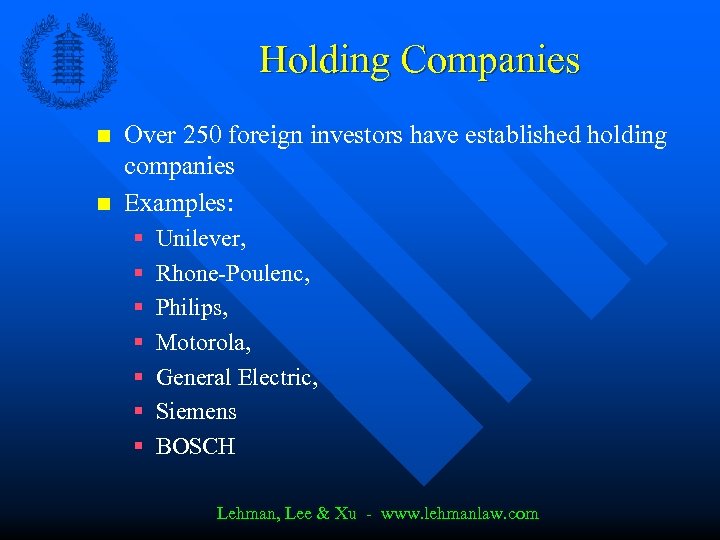 Holding Companies

Over 250 foreign investors have established holding companies

Examples:

Unilever,

Rhone-Poulenc,

Philips,

Motorola,

General Electric,

Siemens

BOSCH

Lehman, Lee & Xu - www.lehmanlaw.com